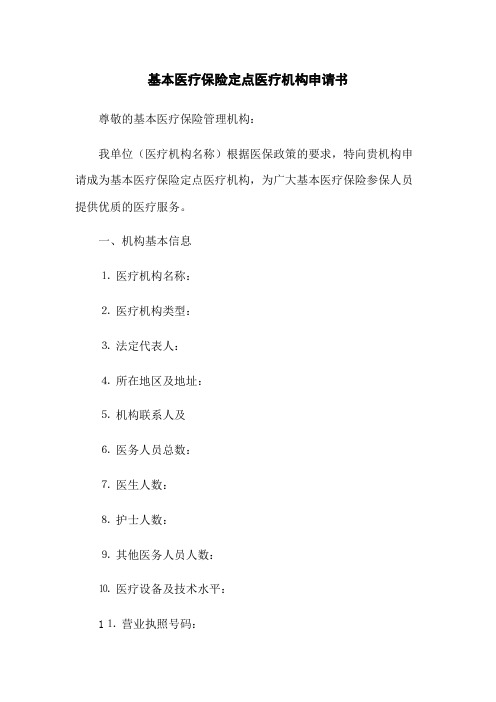 基本医疗保险定点医疗机构申请书

尊敬的基本医疗保险管理机构：

我单位（医疗机构名称）根据医保政策的要求，特向贵机构申请成为基本医疗保险定点医疗机构，为广大基本医疗保险参保人员提供优质的医疗服务。

一、机构基本信息

1. 医疗机构名称：

2. 医疗机构类型：

3. 法定代表人：

4. 所在地区及地址：

5. 机构联系人及

6. 医务人员总数：

7. 医生人数：

8. 护士人数：

9. 其他医务人员人数：

10. 医疗设备及技术水平：

11. 营业执照号码：